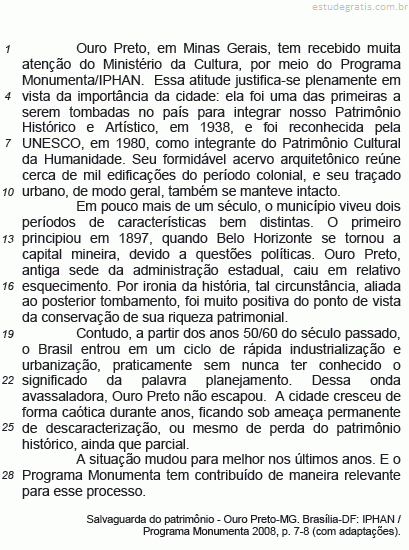 estudegratis.com.br

1 Ouro Preto, em Minas Gerais, tem recebido muita atenção do Ministério da Cultura, por meio do Programa Monumenta/IPHAN. Essa atitude justifica-se plenamente em 4 vista da importância da cidade: ela foi uma das primeiras a serem tombadas no país para integrar nosso Patrimônio Histórico e Artístico, em 1938, e foi reconhecida pela 7 UNESCO, em 1980, como integrante do Patrimônio Cultural da Humanidade. Seu formidável acervo arquitetônico reúne cerca de mil edificações do período colonial, e seu traçado 10 urbano, de modo geral, também se manteve intacto.

Em pouco mais de um século, o município viveu dois períodos de características bem distintas. O primeiro 13 principiou em 1897, quando Belo Horizonte se tornou a capital mineira, devido a questões políticas. Ouro Preto, antiga sede da administração estadual, caiu em relativo 16 esquecimento. Por ironia da história, tal circunstância, aliada ao posterior tombamento, foi muito positiva do ponto de vista da conservação de sua riqueza patrimonial.

19 Contudo, a partir dos anos 50/60 do século passado, o Brasil entrou em um ciclo de rápida industrialização e urbanização, praticamente sem nunca ter conhecido o 22 significado da palavra planejamento. Dessa onda avassaladora, Ouro Preto não escapou. A cidade cresceu de forma caótica durante anos, ficando sob ameaça permanente 25 de descaracterização, ou mesmo de perda do patrimônio histórico, ainda que parcial.

A situação mudou para melhor nos últimos anos. E o 28 Programa Monumenta tem contribuído de maneira relevante para esse processo.

Salvaguarda do patrimônio - Ouro Preto-MG. Brasília-DF: IPHAN / Programa Monumenta 2008, p. 7-8 (com adaptações).